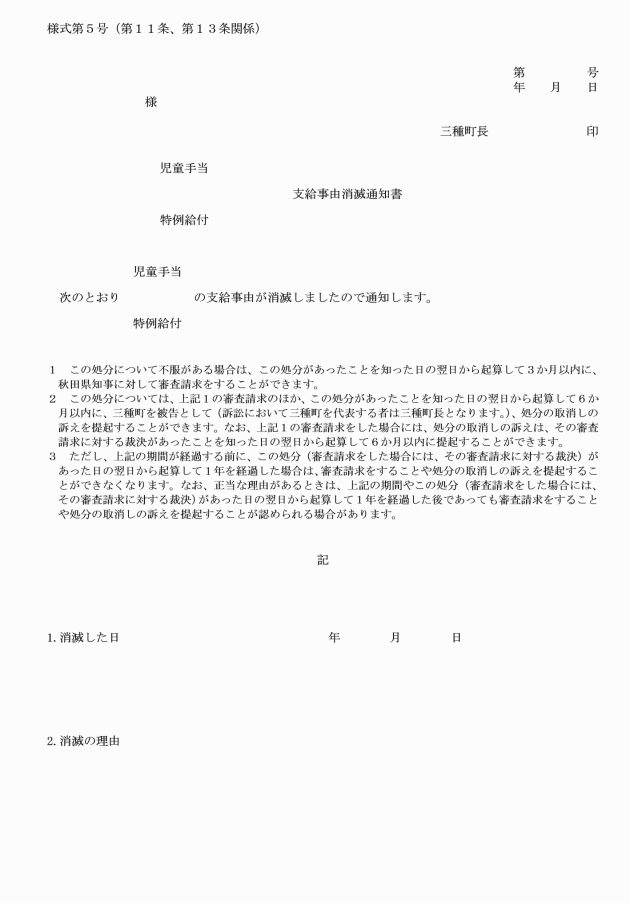 様式第５号（第１１条、第１３条関係）

第　　　号
年　月　日

様

三種町長　　　　　印

児童手当
支給事由消滅通知書
特例給付

児童手当
次のとおり　　　　の支給事由が消滅しましたので通知します。
特例給付

１　この処分について不服がある場合は、この処分があったことを知った日の翌日から起算して３か月以内に、秋田県知事に対して審査請求をすることができます。
２　この処分については、上記１の審査請求のほか、この処分があったことを知った日の翌日から起算して６か月以内に、三種町を被告として（訴訟において三種町を代表する者は三種町長となります。）、処分の取消しの訴えを提起することができます。なお、上記１の審査請求をした場合には、処分の取消しの訴えは、その審査請求に対する裁決があったことを知った日の翌日から起算して６か月以内に提起することができます。
３　ただし、上記の期間が経過する前に、この処分（審査請求をした場合には、その審査請求に対する裁決）があった日の翌日から起算して１年を経過した場合は、審査請求をすることや処分の取消しの訴えを提起することができなくなります。なお、正当な理由があるときは、上記の期間やこの処分（審査請求をした場合には、その審査請求に対する裁決）があった日の翌日から起算して１年を経過した後であっても審査請求をすることや処分の取消しの訴えを提起することが認められる場合があります。

記

1. 消滅した日　　　　　年　　月　　日

2. 消滅の理由